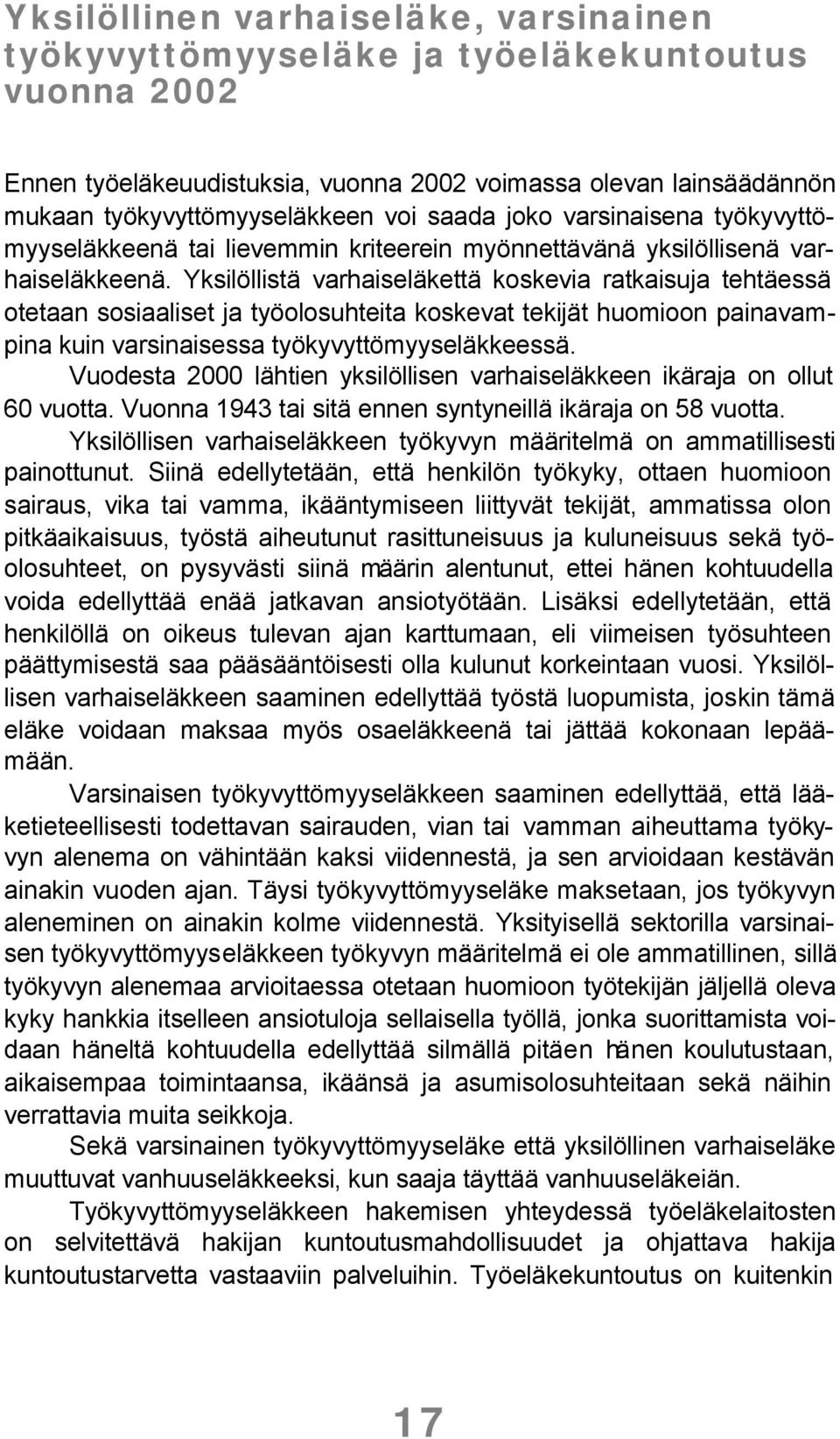 Yksilöllinen varhaiseläke, varsinainen työkyvyttömyyseläke ja työeläkekuntoutus vuonna 2002

Ennen työeläkeuudistuksia, vuonna 2002 voimassa olevan lainsäädännön mukaan työkyvyttömyyseläkkeen voi saada joko varsinaisena työkyvyttömyyseläkkeenä tai lievemmin kriteerein myönnettävänä yksilöllisenä varhaiseläkkeenä. Yksilöllistä varhaiseläkettä koskevia ratkaisuja tehtäessä otetaan sosiaaliset ja työolosuhteita koskevat tekijät huomioon painavampina kuin varsinaisessa työkyvyttömyyseläkkeessä.

Vuodesta 2000 lähtien yksilöllisen varhaiseläkkeen ikäraja on ollut 60 vuotta. Vuonna 1943 tai sitä ennen syntyneillä ikäraja on 58 vuotta.

Yksilöllisen varhaiseläkkeen työkyvyn määritelmä on ammatillisesti painottunut. Siinä edellytetään, että henkilön työkyky, ottaen huomioon sairaus, vika tai vamma, ikääntymiseen liittyvät tekijät, ammatissa olon pitkäaikaisuus, työstä aiheutunut rasittuneisuus ja kuluneisuus sekä työolosuhteet, on pysyvästi siinä määrin alentunut, ettei hänen kohtuudella voida edellyttää enää jatkavan ansiotyötään. Lisäksi edellytetään, että henkilöllä on oikeus tulevan ajan karttumaan, eli viimeisen työsuhteen päättymisestä saa pääsääntöisesti olla kulunut korkeintaan vuosi. Yksilöllisen varhaiseläkkeen saaminen edellyttää työstä luopumista, joskin tämä eläke voidaan maksaa myös osaeläkkeenä tai jättää kokonaan lepäämään.

Varsinaisen työkyvyttömyyseläkkeen saaminen edellyttää, että lääketieteellisesti todettavan sairauden, vian tai vamman aiheuttama työkyvyn alenema on vähintään kaksi viidennestä, ja sen arvioidaan kestävän ainakin vuoden ajan. Täysi työkyvyttömyyseläke maksetaan, jos työkyvyn aleneminen on ainakin kolme viidennestä. Yksityisellä sektorilla varsinaisen työkyvyttömyyseläkkeen työkyvyn määritelmä ei ole ammatillinen, sillä työkyvyn alenemaa arvioitaessa otetaan huomioon työtekijän jäljellä oleva kyky hankkia itselleen ansiotuloja sellaisella työllä, jonka suorittamista voidaan häneltä kohtuudella edellyttää silmällä pitäen hänen koulutustaan, aikaisempaa toimintaansa, ikäänsä ja asumisolosuhteitaan sekä näihin verrattavia muita seikkoja.

Sekä varsinainen työkyvyttömyyseläke että yksilöllinen varhaiseläke muuttuvat vanhuuseläkkeeksi, kun saaja täyttää vanhuuseläkeiän.

Työkyvyttömyyseläkkeen hakemisen yhteydessä työeläkelaitosten on selvitettävä hakijan kuntoutusmahdollisuudet ja ohjattava hakija kuntoutustarvetta vastaaviin palveluihin. Työeläkekuntoutus on kuitenkin

17